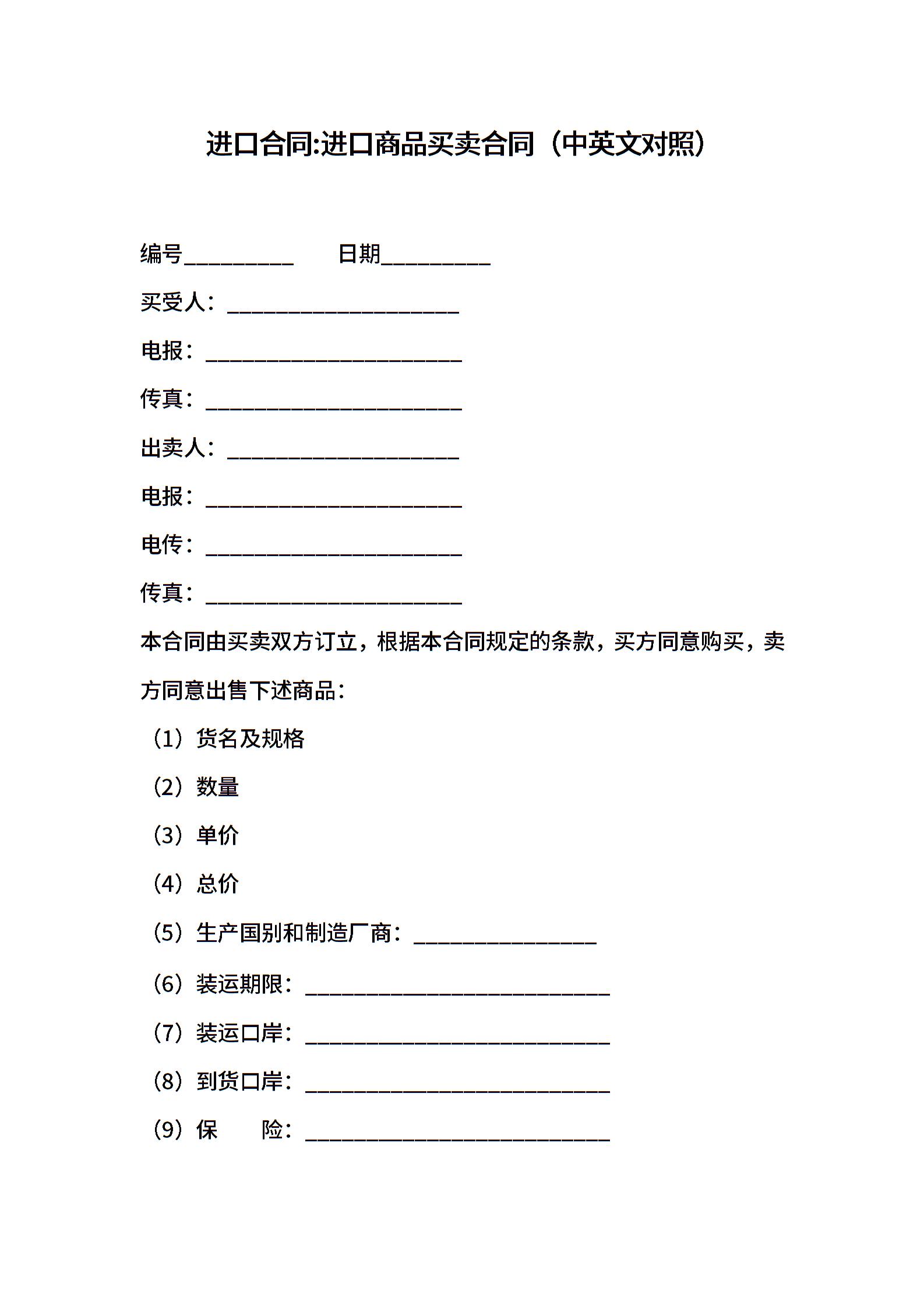 进口合同:进口商品买卖合同（中英文对照）

编号__________ 日期__________

买受人：_____________________

电报：_______________________

传真：_______________________

出卖人：_____________________

电报：_______________________

电传：_______________________

传真：_______________________

本合同由买卖双方订立，根据本合同规定的条款，买方同意购买，卖方同意出售下述商品：

（1）货名及规格

（2）数量

（3）单价

（4）总价

（5）生产国别和制造厂商：________________

（6）装运期限：___________________________

（7）装运口岸：___________________________

（8）到货口岸：___________________________

（9）保　　险：___________________________